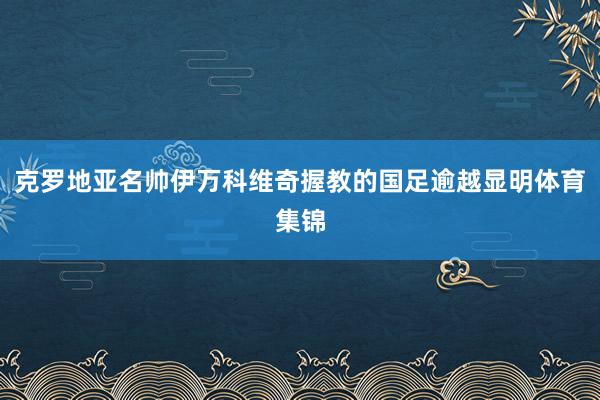 克罗地亚名帅伊万科维奇握教的国足逾越显明体育集锦